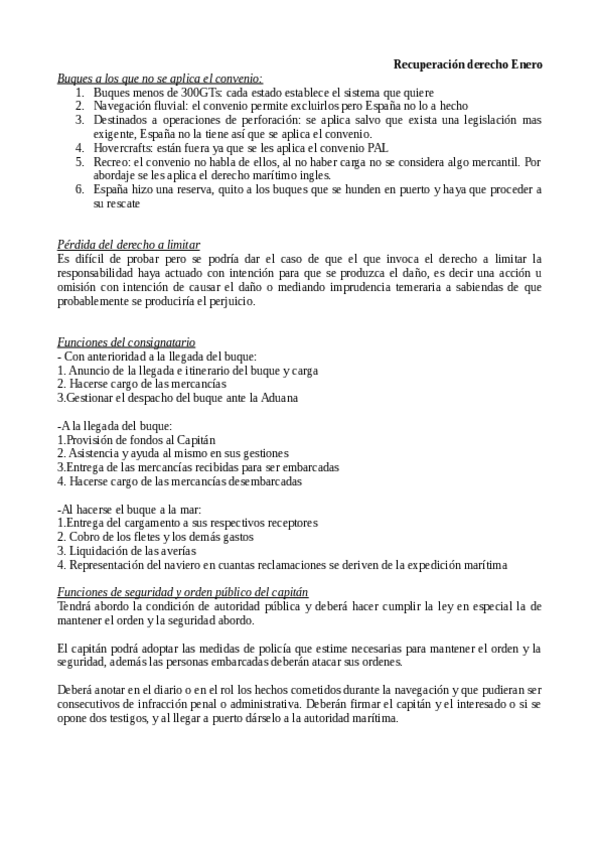 Recuperación derecho Enero

Buques a los que no se aplica el convenio:
1. Buques menos de 300GTs: cada estado establece el sistema que quiere
2. Navegación fluvial: el convenio permite excluirlos pero España no lo a hecho
3. Destinados a operaciones de perforación: se aplica salvo que exista una legislación mas exigente, España no la tiene así que se aplica el convenio.
4. Hovercrafts: están fuera ya que se les aplica el convenio PAL
5. Recreo: el convenio no habla de ellos, al no haber carga no se considera algo mercantil. Por abordaje se les aplica el derecho marítimo ingles.
6. España hizo una reserva, quito a los buques que se hunden en puerto y haya que proceder a su rescate

Pérdida del derecho a limitar
Es difícil de probar pero se podría dar el caso de que el que invoca el derecho a limitar la responsabilidad haya actuado con intención para que se produzca el daño, es decir una acción u omisión con intención de causar el daño o mediando imprudencia temeraria a sabiendas de que probablemente se produciría el perjuicio.

Funciones del consignatario
- Con anterioridad a la llegada del buque:
1. Anuncio de la llegada e itinerario del buque y carga
2. Hacerse cargo de las mercancías
3.Gestionar el despacho del buque ante la Aduana

-A la llegada del buque:
1.Provisión de fondos al Capitán
2. Asistencia y ayuda al mismo en sus gestiones
3.Entrega de las mercancías recibidas para ser embarcadas
4. Hacerse cargo de las mercancías desembarcadas

-Al hacerse el buque a la mar:
1.Entrega del cargamento a sus respectivos receptores
2. Cobro de los fletes y los demás gastos
3. Liquidación de las averías
4. Representación del naviero en cuantas reclamaciones se deriven de la expedición marítima

Funciones de seguridad y orden público del capitán
Tendrá abordo la condición de autoridad pública y deberá hacer cumplir la ley en especial la de mantener el orden y la seguridad abordo.

El capitán podrá adoptar las medidas de policía que estime necesarias para mantener el orden y la seguridad, además las personas embarcadas deberán atacar sus ordenes.

Deberá anotar en el diario o en el rol los hechos cometidos durante la navegación y que pudieran ser consecutivos de infracción penal o administrativa. Deberán firmar el capitán y el interesado o si se opone dos testigos, y al llegar a puerto dárselo a la autoridad marítima.